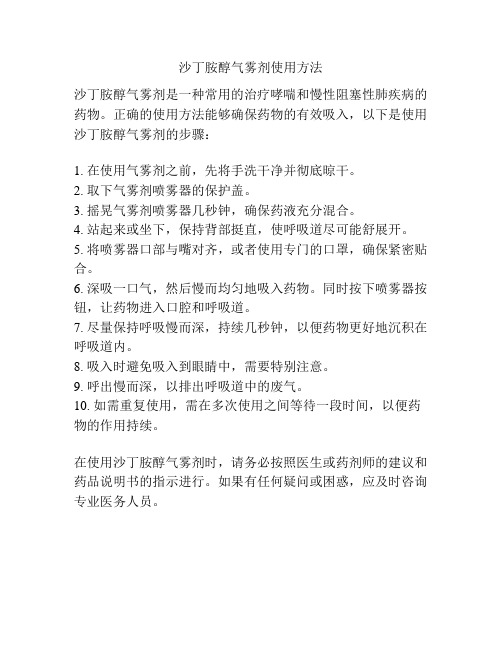 沙丁胺醇气雾剂使用方法

沙丁胺醇气雾剂是一种常用的治疗哮喘和慢性阻塞性肺疾病的药物。正确的使用方法能够确保药物的有效吸入，以下是使用沙丁胺醇气雾剂的步骤：

1. 在使用气雾剂之前，先将手洗干净并彻底晾干。
2. 取下气雾剂喷雾器的保护盖。
3. 摇晃气雾剂喷雾器几秒钟，确保药液充分混合。
4. 站起来或坐下，保持背部挺直，使呼吸道尽可能舒展开。
5. 将喷雾器口部与嘴对齐，或者使用专门的口罩，确保紧密贴合。
6. 深吸一口气，然后慢而均匀地吸入药物。同时按下喷雾器按钮，让药物进入口腔和呼吸道。
7. 尽量保持呼吸慢而深，持续几秒钟，以便药物更好地沉积在呼吸道内。
8. 吸入时避免吸入到眼睛中，需要特别注意。
9. 呼出慢而深，以排出呼吸道中的废气。
10. 如需重复使用，需在多次使用之间等待一段时间，以便药物的作用持续。

在使用沙丁胺醇气雾剂时，请务必按照医生或药剂师的建议和药品说明书的指示进行。如果有任何疑问或困惑，应及时咨询专业医务人员。